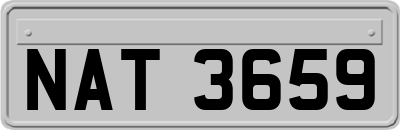 NAT 3659